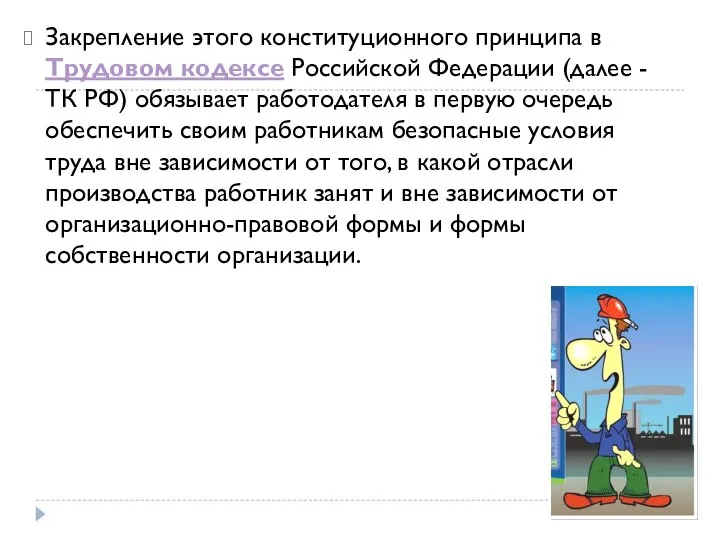 Закрепление этого конституционного принципа в Трудовом кодексе Российской Федерации (далее - ТК РФ) обязывает работодателя в первую очередь обеспечить своим работникам безопасные условия труда вне зависимости от того, в какой отрасли производства работник занят и вне зависимости от организационно-правовой формы и формы собственности организации.